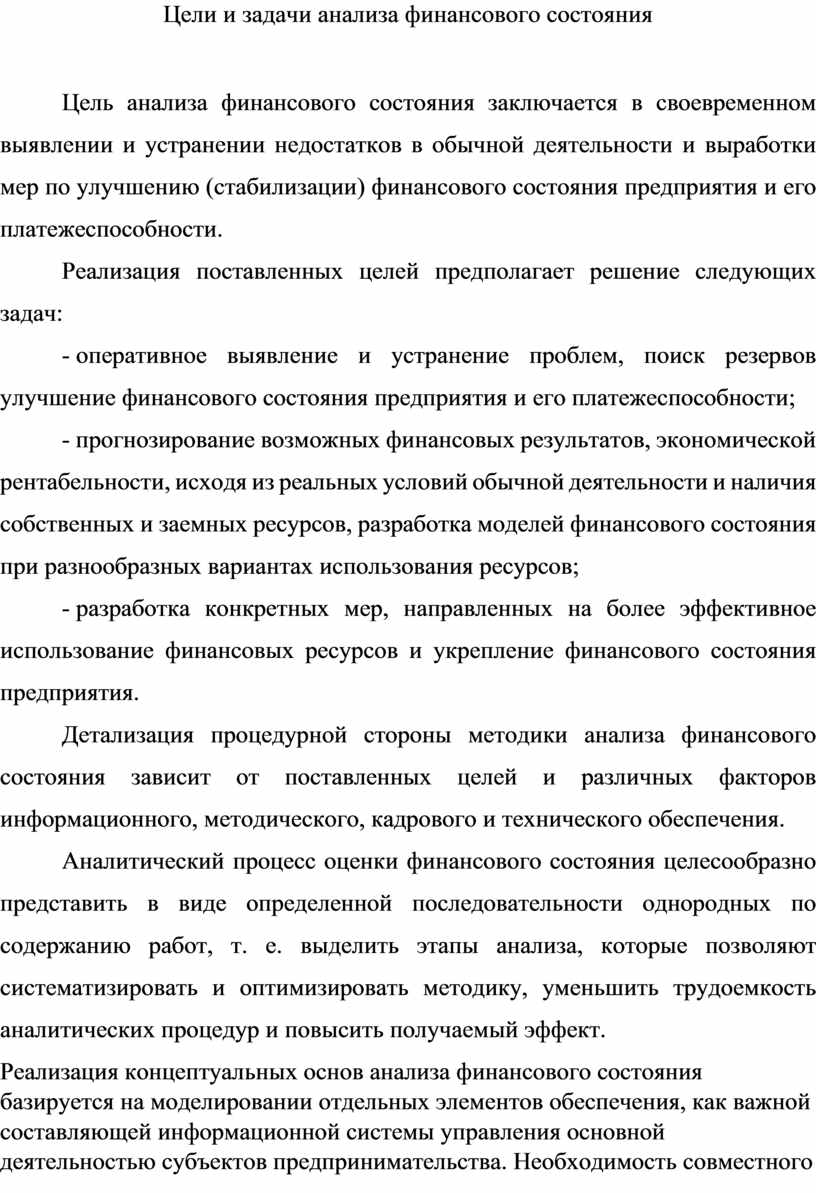 Цели и задачи анализа финансового состояния

Цель анализа финансового состояния заключается в своевременном выявлении и устранении недостатков в обычной деятельности и выработки мер по улучшению (стабилизации) финансового состояния предприятия и его платежеспособности.

Реализация поставленных целей предполагает решение следующих задач:

- оперативное выявление и устранение проблем, поиск резервов улучшение финансового состояния предприятия и его платежеспособности;

- прогнозирование возможных финансовых результатов, экономической рентабельности, исходя из реальных условий обычной деятельности и наличия собственных и заемных ресурсов, разработка моделей финансового состояния при разнообразных вариантах использования ресурсов;

- разработка конкретных мер, направленных на более эффективное использование финансовых ресурсов и укрепление финансового состояния предприятия.

Детализация процедурной стороны методики анализа финансового состояния зависит от поставленных целей и различных факторов информационного, методического, кадрового и технического обеспечения.

Аналитический процесс оценки финансового состояния целесообразно представить в виде определенной последовательности однородных по содержанию работ, т. е. выделить этапы анализа, которые позволяют систематизировать и оптимизировать методику, уменьшить трудоемкость аналитических процедур и повысить получаемый эффект.

Реализация концептуальных основ анализа финансового состояния базируется на моделировании отдельных элементов обеспечения, как важной составляющей информационной системы управления основной деятельностью субъектов предпринимательства. Необходимость совместного